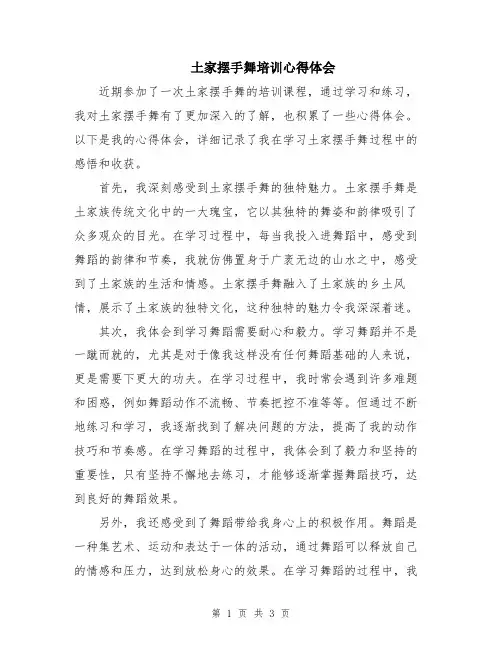 土家摆手舞培训心得体会

近期参加了一次土家摆手舞的培训课程，通过学习和练习，我对土家摆手舞有了更加深入的了解，也积累了一些心得体会。以下是我的心得体会，详细记录了我在学习土家摆手舞过程中的感悟和收获。

首先，我深刻感受到土家摆手舞的独特魅力。土家摆手舞是土家族传统文化中的一大瑰宝，它以其独特的舞姿和韵律吸引了众多观众的目光。在学习过程中，每当我投入进舞蹈中，感受到舞蹈的韵律和节奏，我就仿佛置身于广袤无边的山水之中，感受到了土家族的生活和情感。土家摆手舞融入了土家族的乡土风情，展示了土家族的独特文化，这种独特的魅力令我深深着迷。

其次，我体会到学习舞蹈需要耐心和毅力。学习舞蹈并不是一蹴而就的，尤其是对于像我这样没有任何舞蹈基础的人来说，更是需要下更大的功夫。在学习过程中，我时常会遇到许多难题和困惑，例如舞蹈动作不流畅、节奏把控不准等等。但通过不断地练习和学习，我逐渐找到了解决问题的方法，提高了我的动作技巧和节奏感。在学习舞蹈的过程中，我体会到了毅力和坚持的重要性，只有坚持不懈地去练习，才能够逐渐掌握舞蹈技巧，达到良好的舞蹈效果。

另外，我还感受到了舞蹈带给我身心上的积极作用。舞蹈是一种集艺术、运动和表达于一体的活动，通过舞蹈可以释放自己的情感和压力，达到放松身心的效果。在学习舞蹈的过程中，我

第 1 页 共 3 页